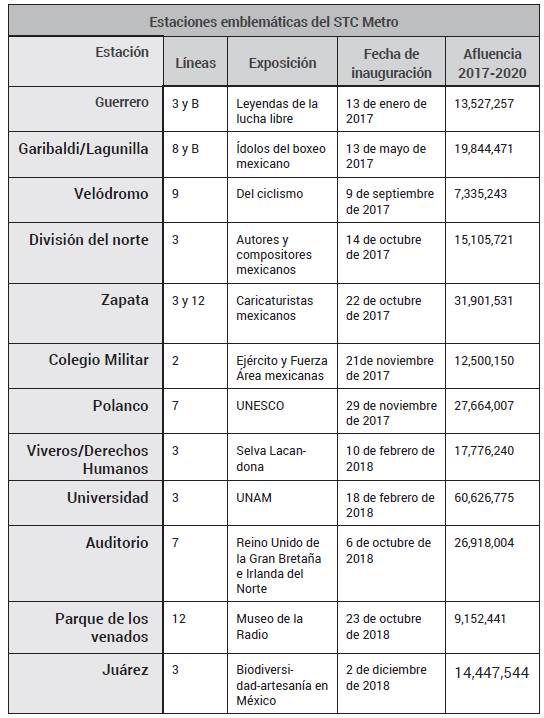 Estaciones emblemáticas del STC Metro

| Estación | Líneas | Exposición | Fecha de inauguración | Afluencia 2017-2020 |
|---|---|---|---|---|
| Guerrero | 3 y B | Leyendas de la lucha libre | 13 de enero de 2017 | 13,527,257 |
| Garibaldi/Lagunilla | 8 y B | Ídolos del boxeo mexicano | 13 de mayo de 2017 | 19,844,471 |
| Velódromo | 9 | Del ciclismo | 9 de septiembre de 2017 | 7,335,243 |
| División del norte | 3 | Autores y compositores mexicanos | 14 de octubre de 2017 | 15,105,721 |
| Zapata | 3 y 12 | Caricaturistas mexicanos | 22 de octubre de 2017 | 31,901,531 |
| Colegio Militar | 2 | Ejército y Fuerza Área mexicanas | 21de noviembre de 2017 | 12,500,150 |
| Polanco | 7 | UNESCO | 29 de noviembre de 2017 | 27,664,007 |
| Viveros/Derechos Humanos | 3 | Selva Lacandona | 10 de febrero de 2018 | 17,776,240 |
| Universidad | 3 | UNAM | 18 de febrero de 2018 | 60,626,775 |
| Auditorio | 7 | Reino Unido de la Gran Bretaña e Irlanda del Norte | 6 de octubre de 2018 | 26,918,004 |
| Parque de los venados | 12 | Museo de la Radio | 23 de octubre de 2018 | 9,152,441 |
| Juárez | 3 | Biodiversidad-artesanía en México | 2 de diciembre de 2018 | 14,447,544 |